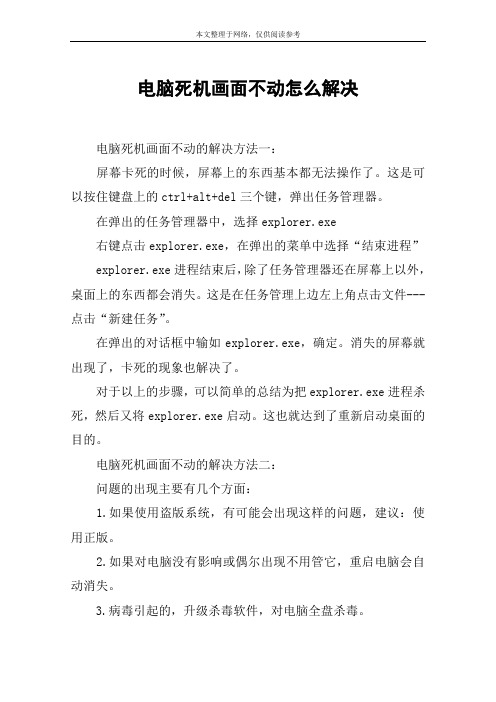 本文整理于网络，仅供阅读参考

电脑死机画面不动怎么解决

电脑死机画面不动的解决方法一：

屏幕卡死的时候，屏幕上的东西基本都无法操作了。这是可以按住键盘上的 ctrl+alt+del 三个键，弹出任务管理器。

在弹出的任务管理器中，选择 explorer.exe

右键点击 explorer.exe，在弹出的菜单中选择“结束进程”

explorer.exe 进程结束后，除了任务管理器还在屏幕上以外，桌面上的东西都会消失。这是在任务管理上边左上角点击文件---点击“新建任务”。

在弹出的对话框中输如 explorer.exe，确定。消失的屏幕就出现了，卡死的现象也解决了。

对于以上的步骤，可以简单的总结为把 explorer.exe 进程杀死，然后又将 explorer.exe 启动。这也就达到了重新启动桌面的目的。

电脑死机画面不动的解决方法二：

问题的出现主要有几个方面：

1.如果使用盗版系统，有可能会出现这样的问题，建议：使用正版。

2.如果对电脑没有影响或偶尔出现不用管它，重启电脑会自动消失。

3.病毒引起的，升级杀毒软件，对电脑全盘杀毒。